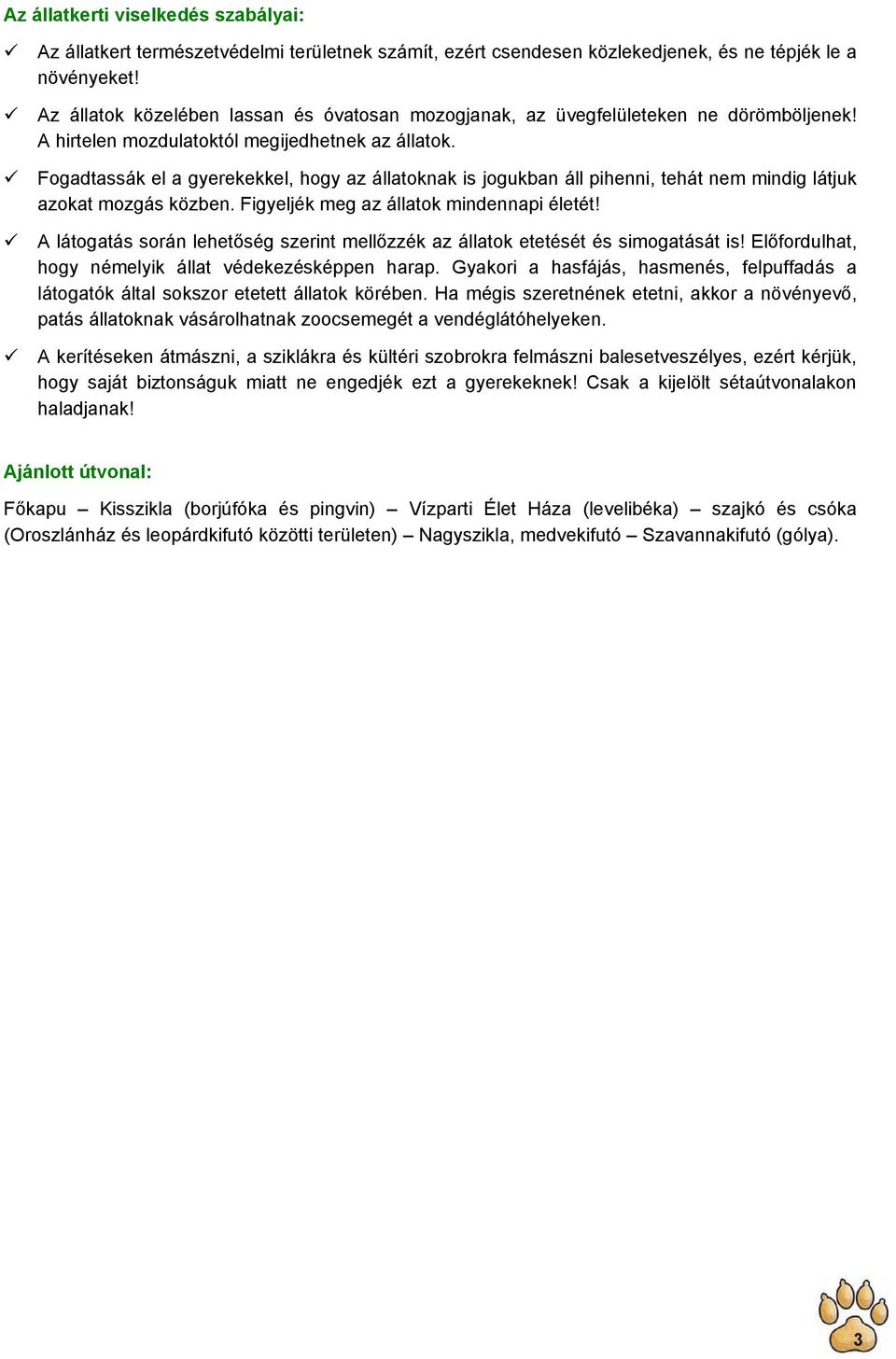 Az állatkerti viselkedés szabályai:

✓ Az állatkert természetvédelmi területnek számít, ezért csendesen közlekedjenek, és ne tépjék le a növényeket!

✓ Az állatok közelében lassan és óvatosan mozogjanak, az üvegfelületeken ne dörömböljenek! A hirtelen mozdulatoktól megijedhetnek az állatok.

✓ Fogadtassák el a gyerekekkel, hogy az állatoknak is jogukban áll pihenni, tehát nem mindig látjuk azokat mozgás közben. Figyeljék meg az állatok mindennapi életét!

✓ A látogatás során lehetőség szerint mellőzzék az állatok etetését és simogatását is! Előfordulhat, hogy némelyik állat védekezésképpen harap. Gyakori a hasfájás, hasmenés, felpuffadás a látogatók által sokszor etetett állatok körében. Ha mégis szeretnének etetni, akkor a növényevő, patás állatoknak vásárolhatnak zoocsemegét a vendéglátóhelyeken.

✓ A kerítéseken átmászni, a sziklákra és kültéri szobrokra felmászni balesetveszélyes, ezért kérjük, hogy saját biztonságuk miatt ne engedjék ezt a gyerekeknek! Csak a kijelölt sétaútvonalakon haladjanak!

Ajánlott útvonal:

Főkapu – Kisszikla (borjúfóka és pingvin) – Vízparti Élet Háza (levelibéka) – szajkó és csóka (Oroszlánház és leopárdkifutó közötti területen) – Nagyszikla, medvekifutó – Szavannakifutó (gólya).

3